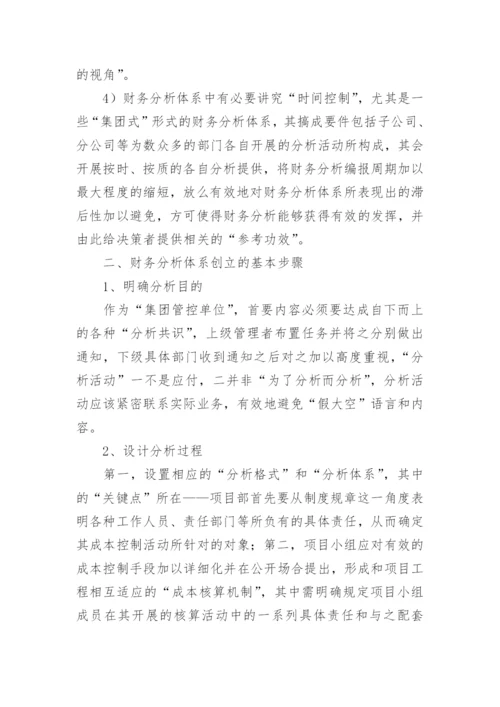 的视角”。

4）财务分析体系中有必要讲究“时间控制”，尤其是一些“集团式”形式的财务分析体系，其搞成要件包括子公司、分公司等为数众多的部门各自开展的分析活动所构成，其会开展按时、按质的各自分析提供，将财务分析编报周期加以最大程度的缩短，放么有效地对财务分析体系所表现出的滞后性加以避免，方可使得财务分析能够获得有效的发挥，并由此给决策者提供相关的“参考功效”。

二、财务分析体系创立的基本步骤

1、明确分析目的

作为“集团管控单位”，首要内容必须要达成自下而上的各种“分析共识”，上级管理者布置任务并将之分别做出通知，下级具体部门收到通知之后对之加以高度重视，“分析活动”一不是应付，二并非“为了分析而分析”，分析活动应该紧密联系实际业务，有效地避免“假大空”语言和内容。

2、设计分析过程

第一，设置相应的“分析格式”和“分析体系”，其中的“关键点”所在——项目部首先要从制度规章这一角度表明各种工作人员、责任部门等所负有的具体责任，从而确定其成本控制活动所针对的对象；第二，项目小组应对有效的成本控制手段加以详细化并在公开场合提出，形成和项目工程相互适应的“成本核算机制”，其中需明确规定项目小组成员在其开展的核算活动中的一系列具体责任和与之配套